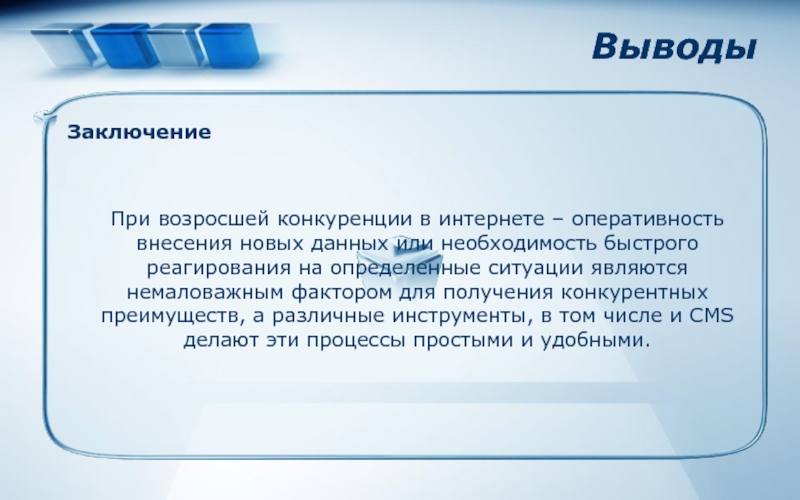 Выводы

Заключение

При возросшей конкуренции в интернете – оперативность внесения новых данных или необходимость быстрого реагирования на определенные ситуации являются немаловажным фактором для получения конкурентных преимуществ, а различные инструменты, в том числе и CMS делают эти процессы простыми и удобными.